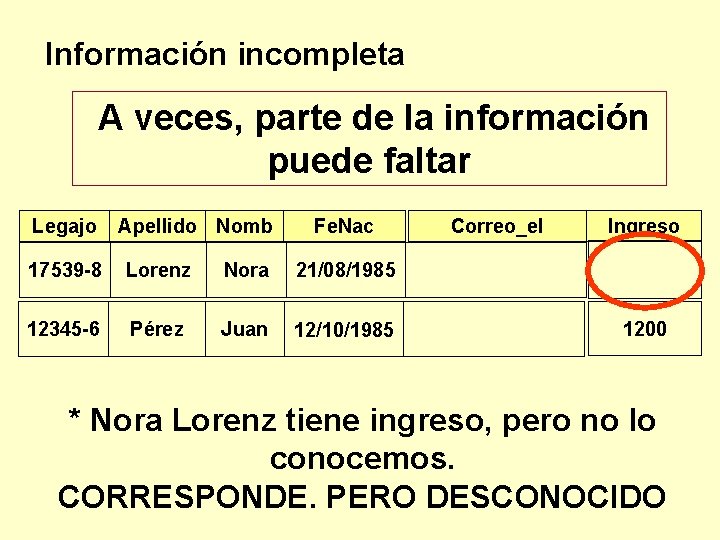 Información incompleta

A veces, parte de la información puede faltar

| Legajo | Apellido | Nomb | FeNac | Correo_el | Ingreso |
|---|---|---|---|---|---|
| 17539-8 | Lorenz | Nora | 21/08/1985 | | |
| 12345-6 | Pérez | Juan | 12/10/1985 | | 1200 |

* Nora Lorenz tiene ingreso, pero no lo conocemos.
CORRESPONDE. PERO DESCONOCIDO